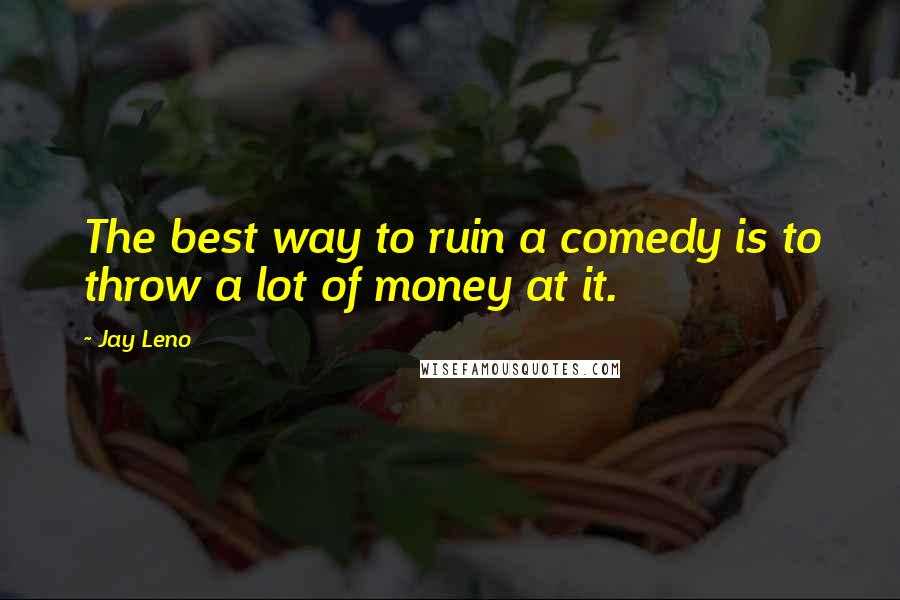 The best way to ruin a comedy is to throw a lot of money at it.

- Jay Leno

WISEFAMOUSQUOTES.COM